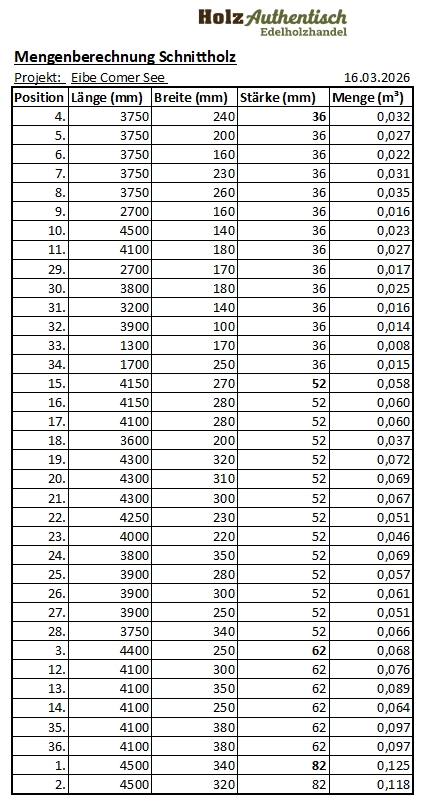 Holz Authentisch
Edelholzhandel

Mengenberechnung Schnittholz

Projekt: Eibe Comer See 16.03.2026

| Position | Länge (mm) | Breite (mm) | Stärke (mm) | Menge (m³) |
|---|---|---|---|---|
| 4. | 3750 | 240 | 36 | 0,032 |
| 5. | 3750 | 200 | 36 | 0,027 |
| 6. | 3750 | 160 | 36 | 0,022 |
| 7. | 3750 | 230 | 36 | 0,031 |
| 8. | 3750 | 260 | 36 | 0,035 |
| 9. | 2700 | 160 | 36 | 0,016 |
| 10. | 4500 | 140 | 36 | 0,023 |
| 11. | 4100 | 180 | 36 | 0,027 |
| 29. | 2700 | 170 | 36 | 0,017 |
| 30. | 3800 | 180 | 36 | 0,025 |
| 31. | 3200 | 140 | 36 | 0,016 |
| 32. | 3900 | 100 | 36 | 0,014 |
| 33. | 1300 | 170 | 36 | 0,008 |
| 34. | 1700 | 250 | 36 | 0,015 |
| 15. | 4150 | 270 | 52 | 0,058 |
| 16. | 4150 | 280 | 52 | 0,060 |
| 17. | 4100 | 280 | 52 | 0,060 |
| 18. | 3600 | 200 | 52 | 0,037 |
| 19. | 4300 | 320 | 52 | 0,072 |
| 20. | 4300 | 310 | 52 | 0,069 |
| 21. | 4300 | 300 | 52 | 0,067 |
| 22. | 4250 | 230 | 52 | 0,051 |
| 23. | 4000 | 220 | 52 | 0,046 |
| 24. | 3800 | 350 | 52 | 0,069 |
| 25. | 3900 | 280 | 52 | 0,057 |
| 26. | 3900 | 300 | 52 | 0,061 |
| 27. | 3900 | 250 | 52 | 0,051 |
| 28. | 3750 | 340 | 52 | 0,066 |
| 3. | 4400 | 250 | 62 | 0,068 |
| 12. | 4100 | 300 | 62 | 0,076 |
| 13. | 4100 | 350 | 62 | 0,089 |
| 14. | 4100 | 250 | 62 | 0,064 |
| 35. | 4100 | 380 | 62 | 0,097 |
| 36. | 4100 | 380 | 62 | 0,097 |
| 1. | 4500 | 340 | 82 | 0,125 |
| 2. | 4500 | 320 | 82 | 0,118 |